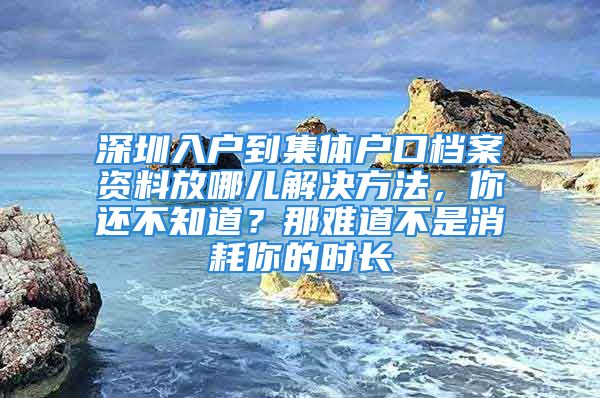 深圳入户到集体户口档案资料放哪儿解决方法，你还不知道？那难道不是消耗你的时长